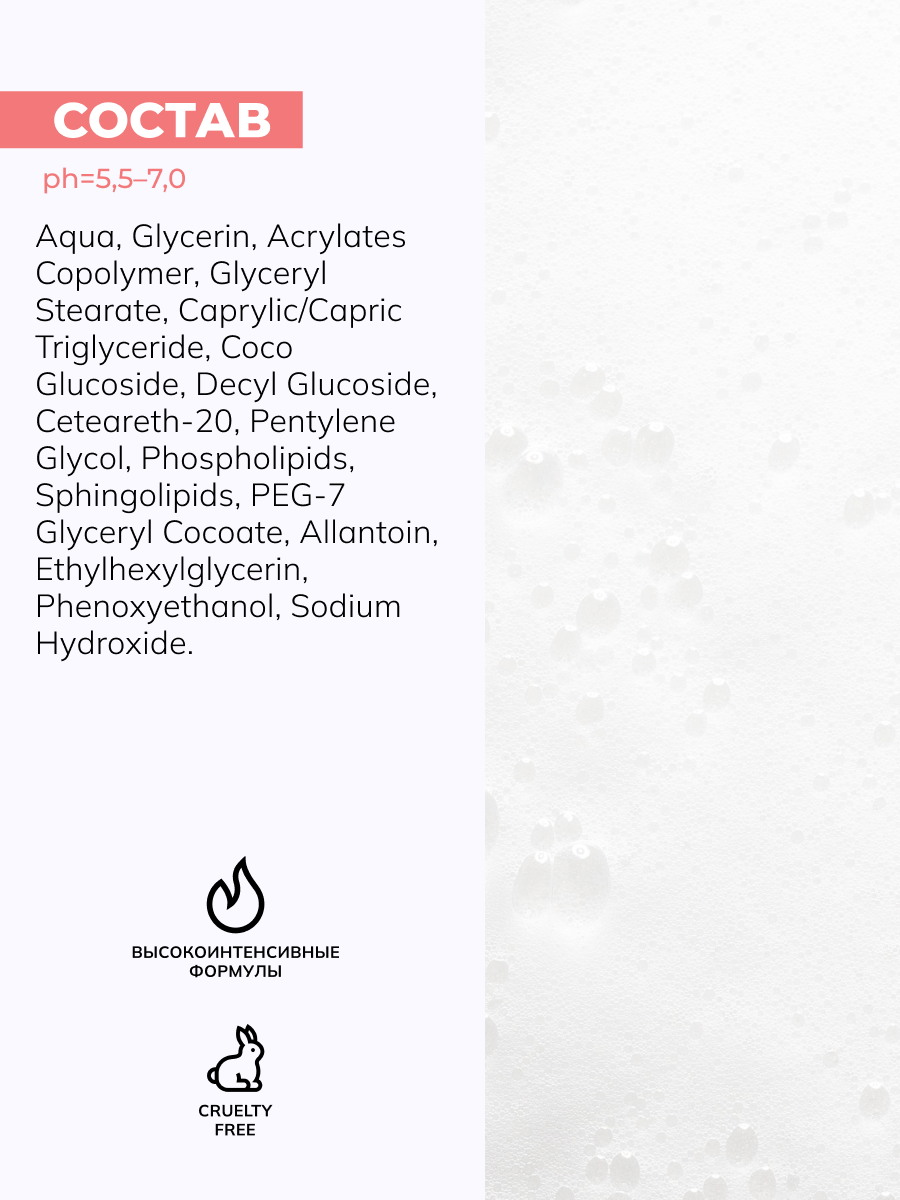 СОСТАВ

ph=5,5–7,0

Aqua, Glycerin, Acrylates Copolymer, Glyceryl Stearate, Caprylic/Capric Triglyceride, Coco Glucoside, Decyl Glucoside, Ceteareth-20, Pentylene Glycol, Phospholipids, Sphingolipids, PEG-7 Glyceryl Cocoate, Allantoin, Ethylhexylglycerin, Phenoxyethanol, Sodium Hydroxide.

ВЫСОКОИНТЕНСИВНЫЕ
ФОРМУЛЫ

CRUELTY
FREE